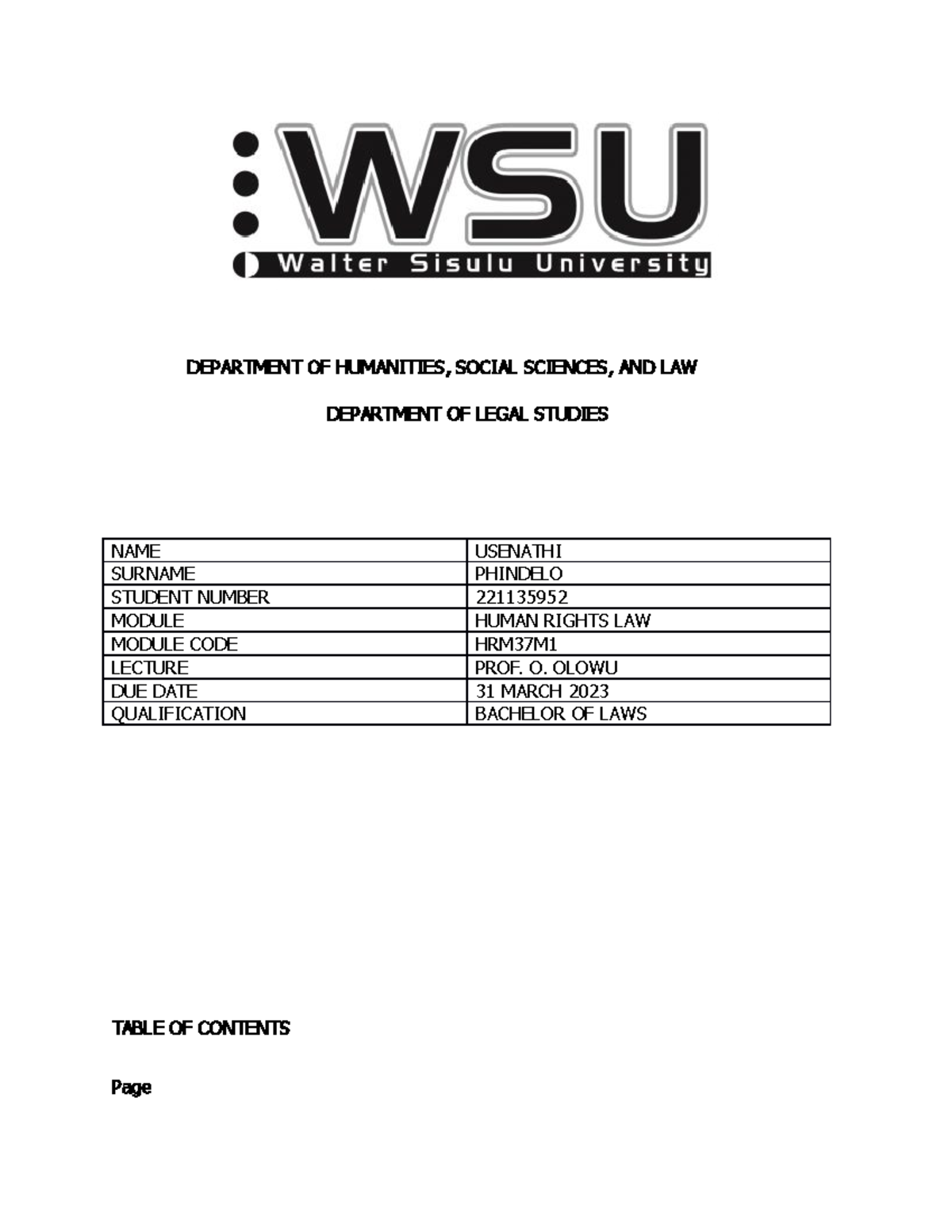 WSU
Walter Sisulu University

DEPARTMENT OF HUMANITIES, SOCIAL SCIENCES, AND LAW

DEPARTMENT OF LEGAL STUDIES

| NAME | USENATHI |
|---|---|
| SURNAME | PHINDELO |
| STUDENT NUMBER | 221135952 |
| MODULE | HUMAN RIGHTS LAW |
| MODULE CODE | HRM37M1 |
| LECTURE | PROF. O. OLOWU |
| DUE DATE | 31 MARCH 2023 |
| QUALIFICATION | BACHELOR OF LAWS |

TABLE OF CONTENTS

Page